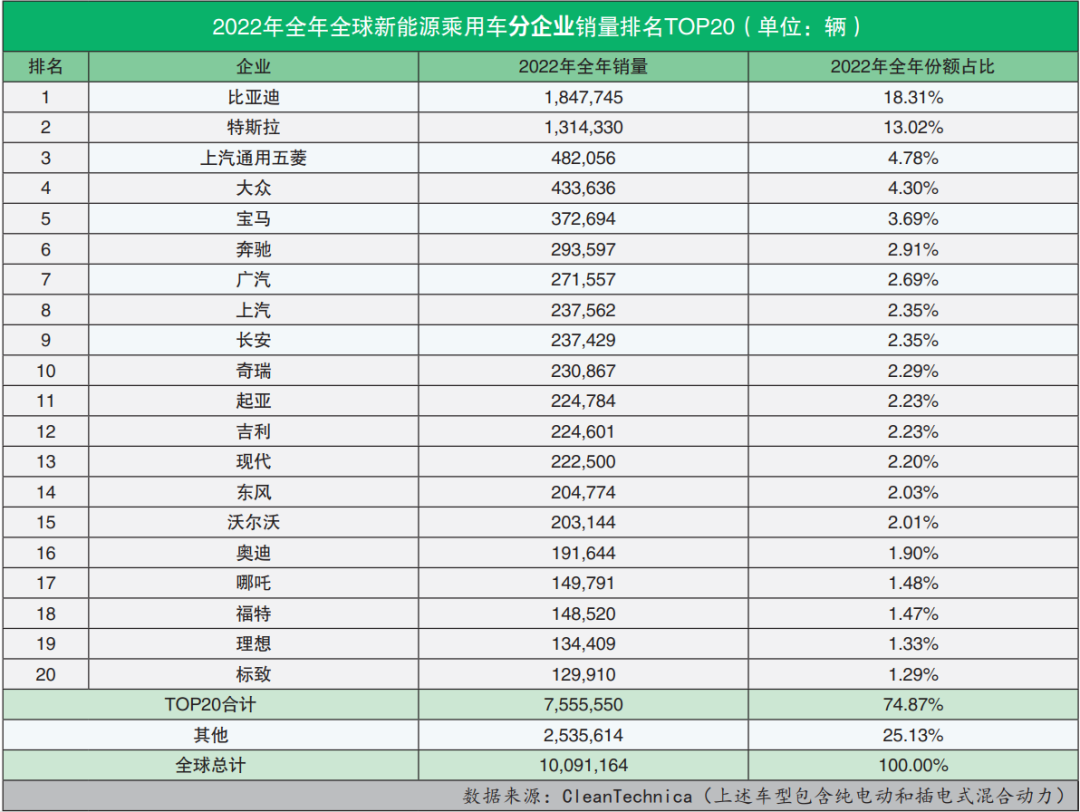 2022年全年全球新能源乘用车分企业销量排名TOP20（单位：辆）

| 排名 | 企业 | 2022年全年销量 | 2022年全年份额占比 |
|---|---|---|---|
| 1 | 比亚迪 | 1,847,745 | 18.31% |
| 2 | 特斯拉 | 1,314,330 | 13.02% |
| 3 | 上汽通用五菱 | 482,056 | 4.78% |
| 4 | 大众 | 433,636 | 4.30% |
| 5 | 宝马 | 372,694 | 3.69% |
| 6 | 奔驰 | 293,597 | 2.91% |
| 7 | 广汽 | 271,557 | 2.69% |
| 8 | 上汽 | 237,562 | 2.35% |
| 9 | 长安 | 237,429 | 2.35% |
| 10 | 奇瑞 | 230,867 | 2.29% |
| 11 | 起亚 | 224,784 | 2.23% |
| 12 | 吉利 | 224,601 | 2.23% |
| 13 | 现代 | 222,500 | 2.20% |
| 14 | 东风 | 204,774 | 2.03% |
| 15 | 沃尔沃 | 203,144 | 2.01% |
| 16 | 奥迪 | 191,644 | 1.90% |
| 17 | 哪吒 | 149,791 | 1.48% |
| 18 | 福特 | 148,520 | 1.47% |
| 19 | 理想 | 134,409 | 1.33% |
| 20 | 标致 | 129,910 | 1.29% |
| TOP20合计 | | 7,555,550 | 74.87% |
| 其他 | | 2,535,614 | 25.13% |
| 全球总计 | | 10,091,164 | 100.00% |

数据来源：CleanTechnica（上述车型包含纯电动和插电式混合动力）